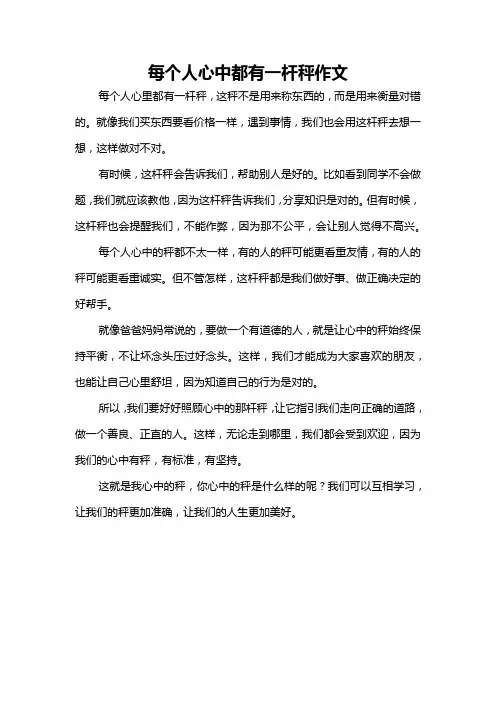 每个人心中都有一杆秤作文

每个人心里都有一杆秤，这秤不是用来称东西的，而是用来衡量对错的。就像我们买东西要看价格一样，遇到事情，我们也会用这杆秤去想一想，这样做对不对。

有时候，这杆秤会告诉我们，帮助别人是好的。比如看到同学不会做题，我们就应该教他，因为这杆秤告诉我们，分享知识是对的。但有时候，这杆秤也会提醒我们，不能作弊，因为那不公平，会让别人觉得不高兴。

每个人心中的秤都不太一样，有的人的秤可能更看重友情，有的人的秤可能更看重诚实。但不管怎样，这杆秤都是我们做好事、做正确决定的好帮手。

就像爸爸妈妈常说的，要做一个有道德的人，就是让心中的秤始终保持平衡，不让坏念头压过好念头。这样，我们才能成为大家喜欢的朋友，也能让自己心里舒坦，因为知道自己的行为是对的。

所以，我们要好好照顾心中的那杆秤，让它指引我们走向正确的道路，做一个善良、正直的人。这样，无论走到哪里，我们都会受到欢迎，因为我们的心中有秤，有标准，有坚持。

这就是我心中的秤，你心中的秤是什么样的呢？我们可以互相学习，让我们的秤更加准确，让我们的人生更加美好。